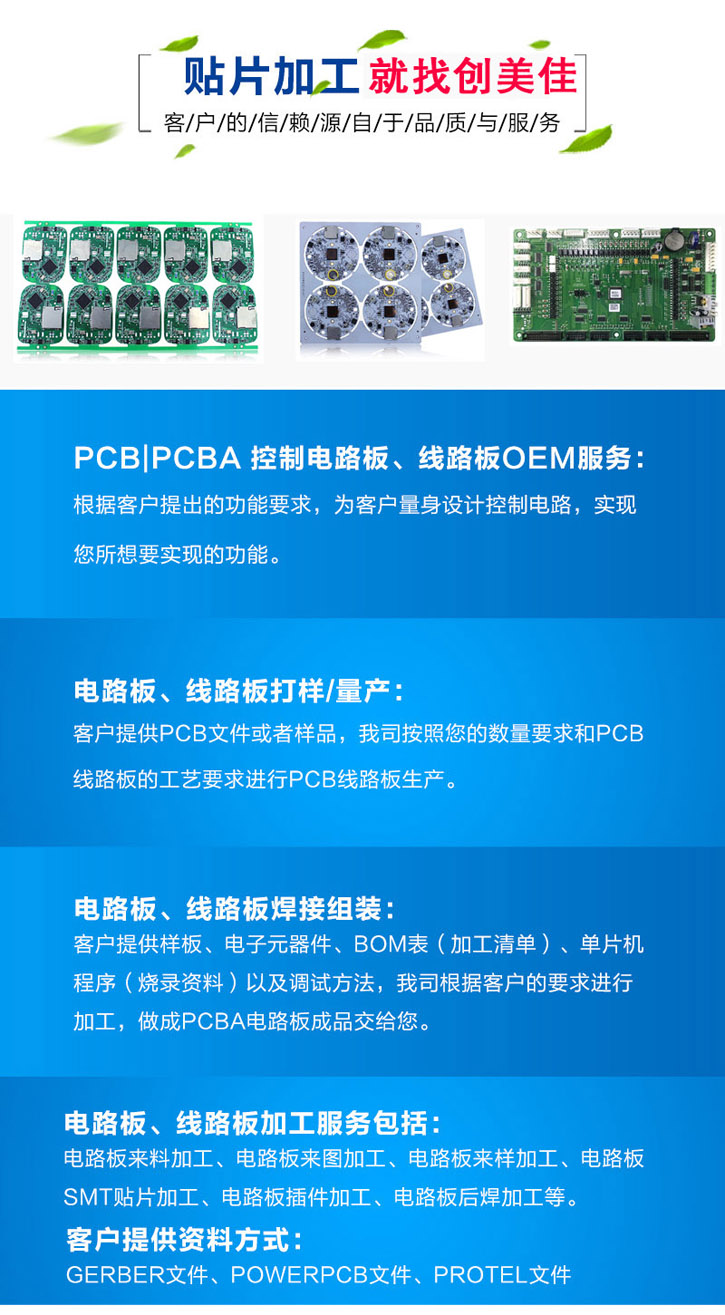 贴片加工 就找创美佳
客/户/的/信/赖/源/自/于/品/质/与/服/务

PCB|PCBA 控制电路板、线路板OEM服务：
根据客户提出的功能要求，为客户量身设计控制电路，实现您所想要实现的功能。

电路板、线路板打样/量产：
客户提供PCB文件或者样品，我司按照您的数量要求和PCB线路板的工艺要求进行PCB线路板生产。

电路板、线路板焊接组装：
客户提供样板、电子元器件、BOM表（加工清单）、单片机程序（烧录资料）以及调试方法，我司根据客户的要求进行加工，做成PCBA电路板成品交给您。

电路板、线路板加工服务包括：
电路板来料加工、电路板来图加工、电路板来样加工、电路板SMT贴片加工、电路板插件加工、电路板后焊加工等。

客户提供资料方式：
GERBER文件、POWERPCB文件、PROTEL文件